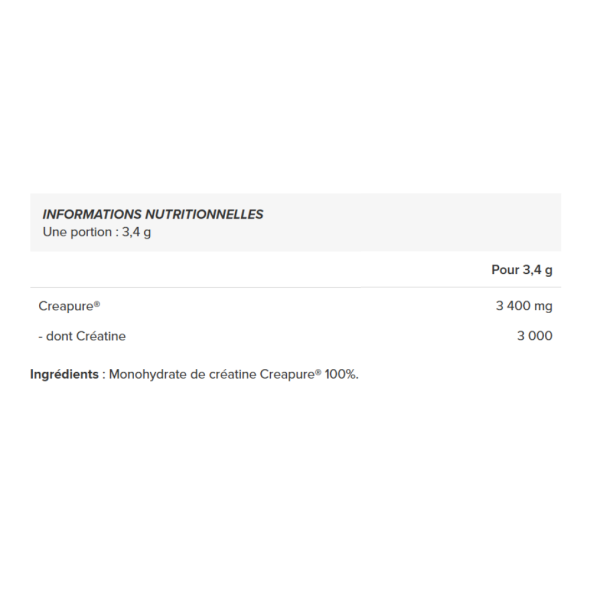 INFORMATIONS NUTRITIONNELLES
Une portion : 3,4 g

|  | Pour 3,4 g |
|---|---|
| Creapure® | 3 400 mg |
| - dont Créatine | 3 000 |

Ingrédients : Monohydrate de créatine Creapure® 100%.